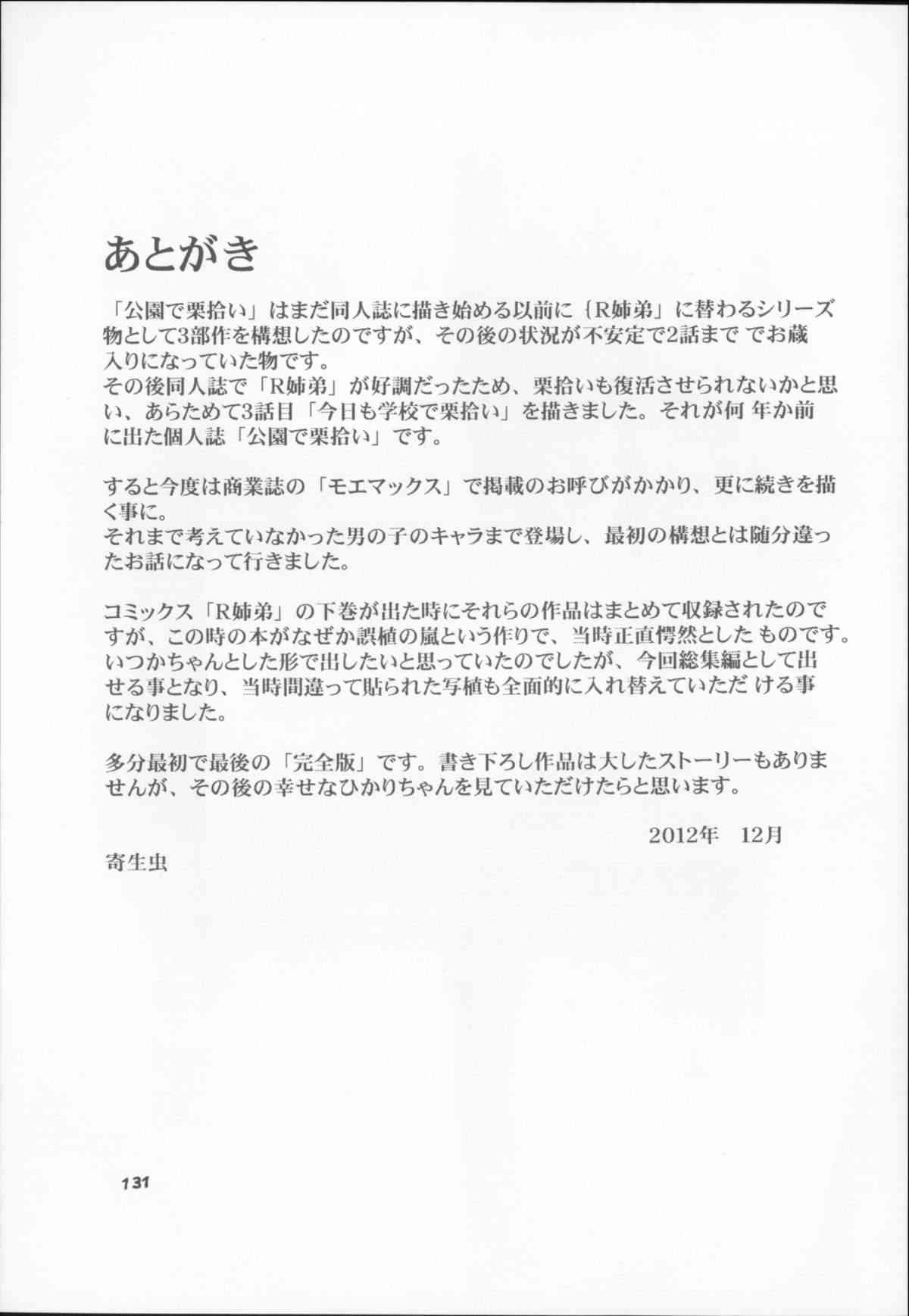 あとがき

「公園で栗拾い」はまだ同人誌に描き始める以前に｛R姉弟」に替わるシリーズ物として3部作を構想したのですが、その後の状況が不安定で2話まで でお蔵入りになっていた物です。
その後同人誌で「R姉弟」が好調だったため、栗拾いも復活させられないかと思い、あらためて3話目「今日も学校で栗拾い」を描きました。それが何 年か前に出た個人誌「公園で栗拾い」です。

すると今度は商業誌の「モエマックス」で掲載のお呼びがかかり、更に続きを描く事に。
それまで考えていなかった男の子のキャラまで登場し、最初の構想とは随分違ったお話になって行きました。

コミックス「R姉弟」の下巻が出た時にそれらの作品はまとめて収録されたのですが、この時の本がなぜか誤植の嵐という作りで、当時正直愕然とした ものです。
いつかちゃんとした形で出したいと思っていたのでしたが、今回総集編として出せる事となり、当時間違って貼られた写植も全面的に入れ替えていただ ける事になりました。

多分最初で最後の「完全版」です。書き下ろし作品は大したストーリーもありませんが、その後の幸せなひかりちゃんを見ていただけたらと思います。

2012年　12月
寄生虫

131